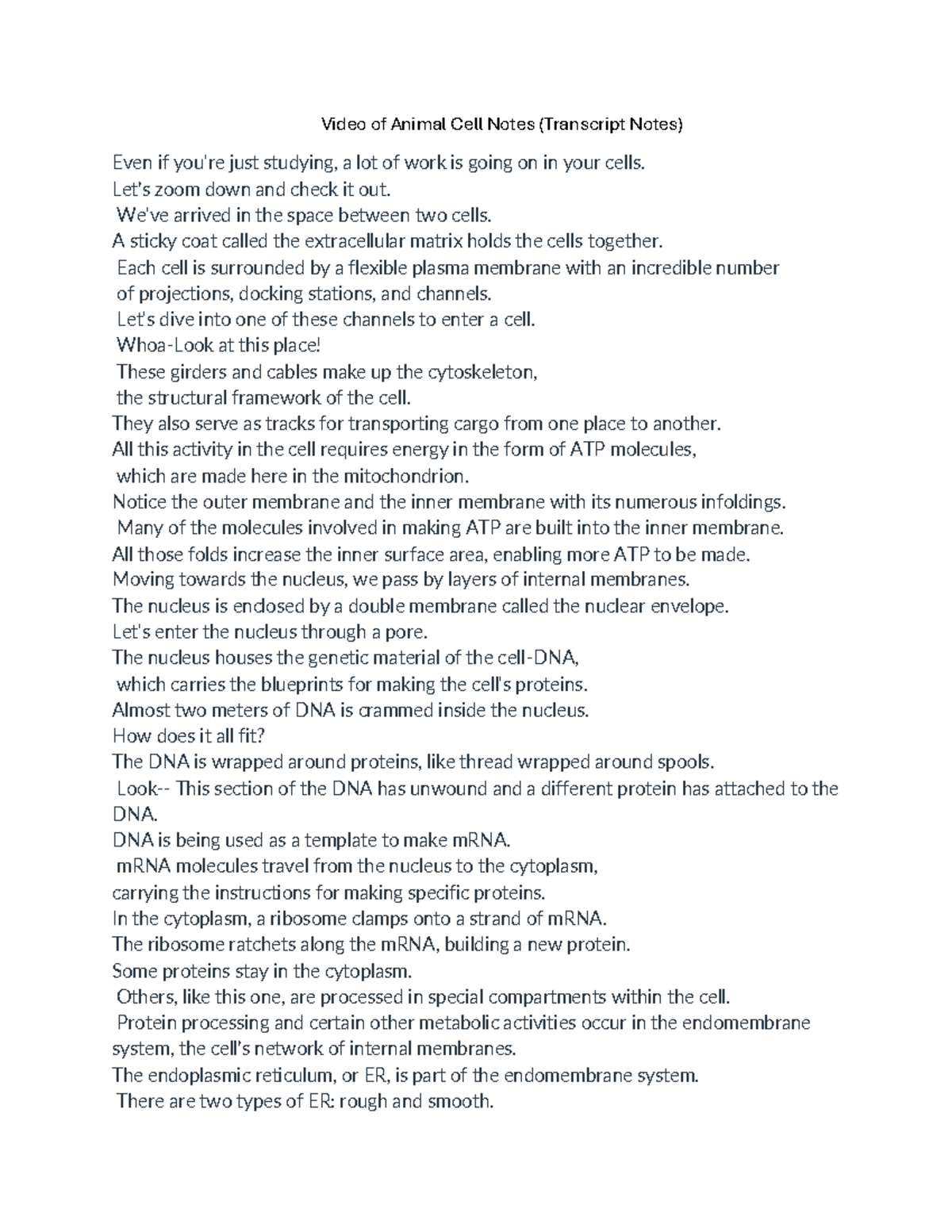 Video of Animal Cell Notes (Transcript Notes)

Even if you're just studying, a lot of work is going on in your cells.
Let's zoom down and check it out.
We've arrived in the space between two cells.
A sticky coat called the extracellular matrix holds the cells together.
Each cell is surrounded by a flexible plasma membrane with an incredible number of projections, docking stations, and channels.
Let's dive into one of these channels to enter a cell.
Whoa-Look at this place!
These girders and cables make up the cytoskeleton, the structural framework of the cell.
They also serve as tracks for transporting cargo from one place to another.
All this activity in the cell requires energy in the form of ATP molecules, which are made here in the mitochondrion.
Notice the outer membrane and the inner membrane with its numerous infoldings.
Many of the molecules involved in making ATP are built into the inner membrane.
All those folds increase the inner surface area, enabling more ATP to be made.
Moving towards the nucleus, we pass by layers of internal membranes.
The nucleus is enclosed by a double membrane called the nuclear envelope.
Let's enter the nucleus through a pore.
The nucleus houses the genetic material of the cell-DNA, which carries the blueprints for making the cell's proteins.
Almost two meters of DNA is crammed inside the nucleus.
How does it all fit?
The DNA is wrapped around proteins, like thread wrapped around spools.
Look-- This section of the DNA has unwound and a different protein has attached to the DNA.
DNA is being used as a template to make mRNA.
mRNA molecules travel from the nucleus to the cytoplasm, carrying the instructions for making specific proteins.
In the cytoplasm, a ribosome clamps onto a strand of mRNA.
The ribosome ratchets along the mRNA, building a new protein.
Some proteins stay in the cytoplasm.
Others, like this one, are processed in special compartments within the cell.
Protein processing and certain other metabolic activities occur in the endomembrane system, the cell's network of internal membranes.
The endoplasmic reticulum, or ER, is part of the endomembrane system.
There are two types of ER: rough and smooth.